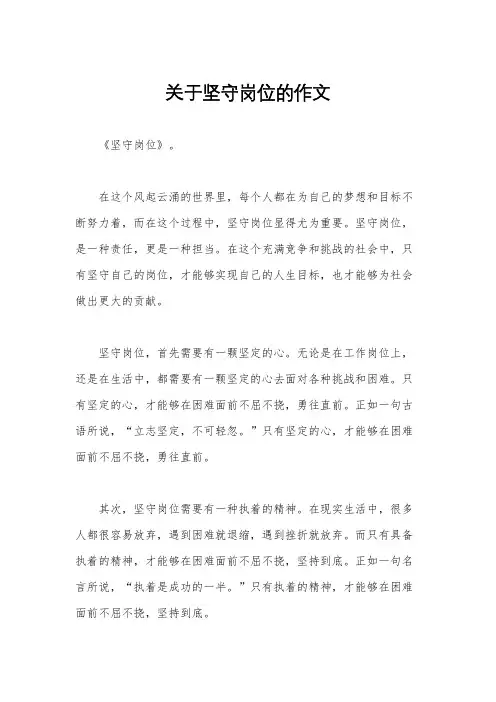 关于坚守岗位的作文

《坚守岗位》。

在这个风起云涌的世界里，每个人都在为自己的梦想和目标不断努力着，而在这个过程中，坚守岗位显得尤为重要。坚守岗位，是一种责任，更是一种担当。在这个充满竞争和挑战的社会中，只有坚守自己的岗位，才能够实现自己的人生目标，也才能够为社会做出更大的贡献。

坚守岗位，首先需要有一颗坚定的心。无论是在工作岗位上，还是在生活中，都需要有一颗坚定的心去面对各种挑战和困难。只有坚定的心，才能够在困难面前不屈不挠，勇往直前。正如一句古语所说，“立志坚定，不可轻忽。”只有坚定的心，才能够在困难面前不屈不挠，勇往直前。

其次，坚守岗位需要有一种执着的精神。在现实生活中，很多人都很容易放弃，遇到困难就退缩，遇到挫折就放弃。而只有具备执着的精神，才能够在困难面前不屈不挠，坚持到底。正如一句名言所说，“执着是成功的一半。”只有执着的精神，才能够在困难面前不屈不挠，坚持到底。